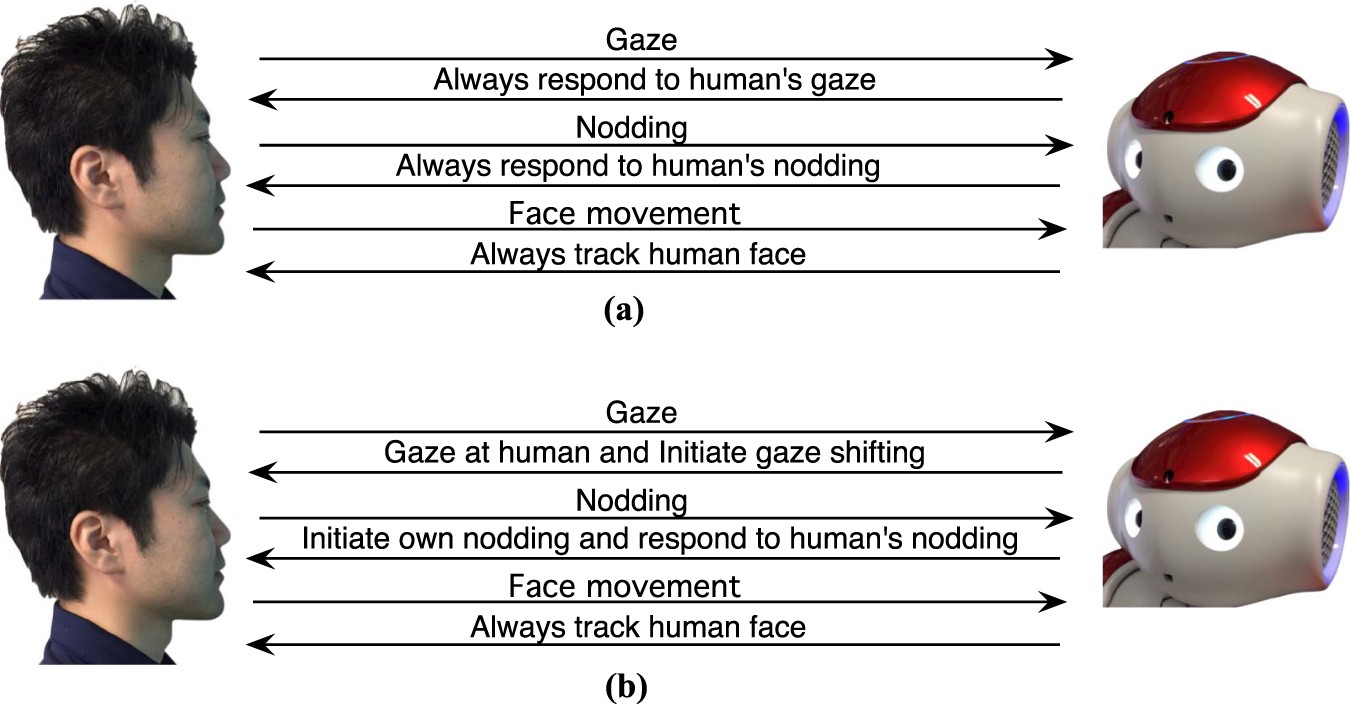 Gaze
Always respond to human's gaze
Nodding
Always respond to human's nodding
Face movement
Always track human face
(a)

Gaze
Gaze at human and Initiate gaze shifting
Nodding
Initiate own nodding and respond to human's nodding
Face movement
Always track human face
(b)